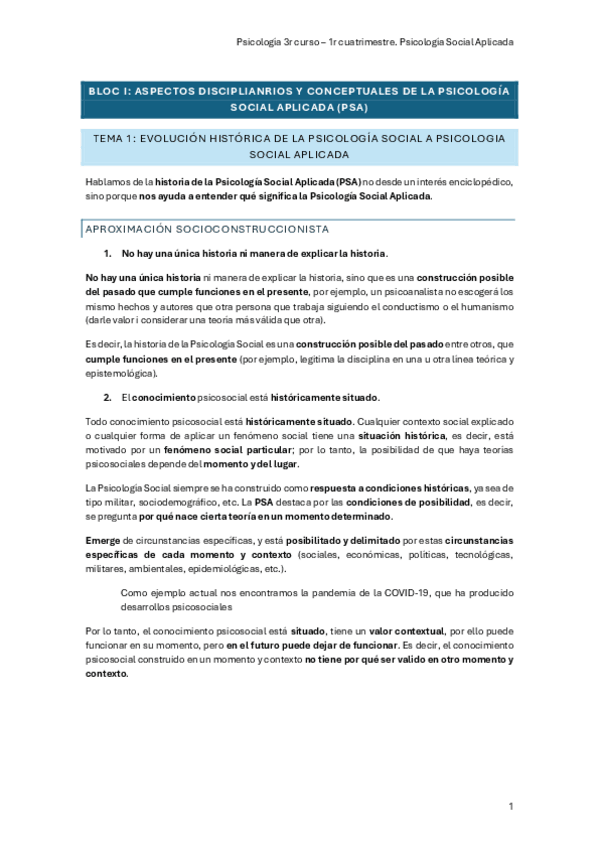 Psicología 3r curso – 1r cuatrimestre. Psicología Social Aplicada

BLOC I: ASPECTOS DISCIPLIANRIOS Y CONCEPTUALES DE LA PSICOLOGÍA SOCIAL APLICADA (PSA)

TEMA 1: EVOLUCIÓN HISTÓRICA DE LA PSICOLOGÍA SOCIAL A PSICOLOGIA SOCIAL APLICADA

Hablamos de la historia de la Psicología Social Aplicada (PSA) no desde un interés enciclopédico, sino porque nos ayuda a entender qué significa la Psicología Social Aplicada.

APROXIMACIÓN SOCIOCONSTRUCCIONISTA

1. No hay una única historia ni manera de explicar la historia.

No hay una única historia ni manera de explicar la historia, sino que es una construcción posible del pasado que cumple funciones en el presente, por ejemplo, un psicoanalista no escogerá los mismo hechos y autores que otra persona que trabaja siguiendo el conductismo o el humanismo (darle valor i considerar una teoria más válida que otra).

Es decir, la historia de la Psicología Social es una construcción posible del pasado entre otros, que cumple funciones en el presente (por ejemplo, legitima la disciplina en una u otra línea teórica y epistemológica).

2. El conocimiento psicosocial está históricamente situado.

Todo conocimiento psicosocial está históricamente situado. Cualquier contexto social explicado o cualquier forma de aplicar un fenómeno social tiene una situación histórica, es decir, está motivado por un fenómeno social particular; por lo tanto, la posibilidad de que haya teorías psicosociales depende del momento y del lugar.

La Psicología Social siempre se ha construido como respuesta a condiciones históricas, ya sea de tipo militar, sociodemográfico, etc. La PSA destaca por las condiciones de posibilidad, es decir, se pregunta por qué nace cierta teoría en un momento determinado.

Emerge de circunstancias específicas, y está posibilitado y delimitado por estas circunstancias específicas de cada momento y contexto (sociales, económicas, políticas, tecnológicas, militares, ambientales, epidemiológicas, etc.).

Como ejemplo actual nos encontramos la pandemia de la COVID-19, que ha producido desarrollos psicosociales

Por lo tanto, el conocimiento psicosocial está situado, tiene un valor contextual, por ello puede funcionar en su momento, pero en el futuro puede dejar de funcionar. Es decir, el conocimiento psicosocial construido en un momento y contexto no tiene por qué ser valido en otro momento y contexto.

1